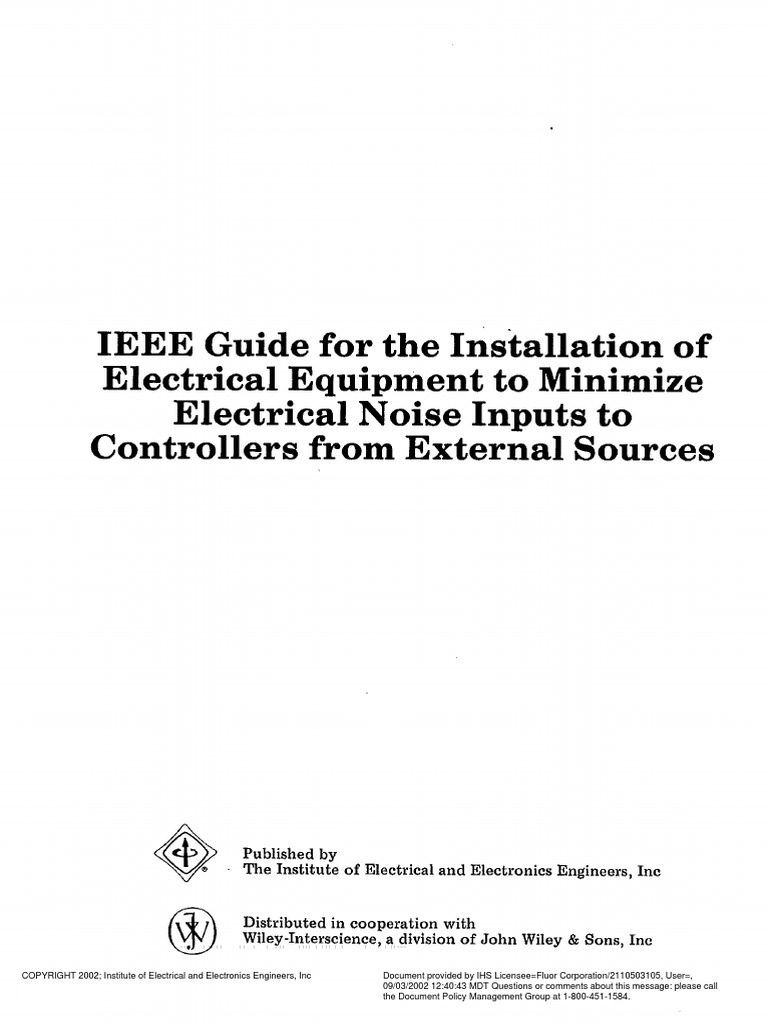 IEEE Guide for the Installation of Electrical Equipment to Minimize Electrical Noise Inputs to Controllers from External Sources

Published by
The Institute of Electrical and Electronics Engineers, Inc

Distributed in cooperation with
Wiley-Interscience, a division of John Wiley & Sons, Inc

COPYRIGHT 2002; Institute of Electrical and Electronics Engineers, Inc

Document provided by IHS Licensee=Fluor Corporation/2110503105, User=, 09/03/2002 12:40:43 MDT Questions or comments about this message: please call the Document Policy Management Group at 1-800-451-1584.